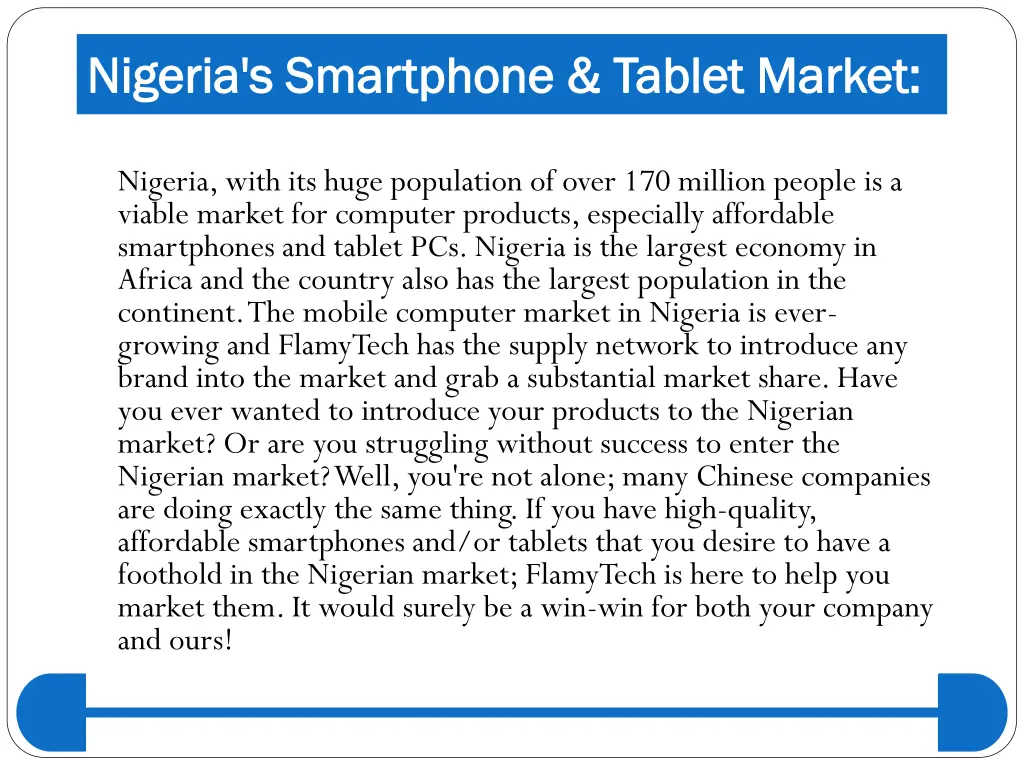 Nigeria's Smartphone & Tablet Market:

Nigeria, with its huge population of over 170 million people is a viable market for computer products, especially affordable smartphones and tablet PCs. Nigeria is the largest economy in Africa and the country also has the largest population in the continent. The mobile computer market in Nigeria is ever-growing and FlamyTech has the supply network to introduce any brand into the market and grab a substantial market share. Have you ever wanted to introduce your products to the Nigerian market? Or are you struggling without success to enter the Nigerian market? Well, you're not alone; many Chinese companies are doing exactly the same thing. If you have high-quality, affordable smartphones and/or tablets that you desire to have a foothold in the Nigerian market; FlamyTech is here to help you market them. It would surely be a win-win for both your company and ours!